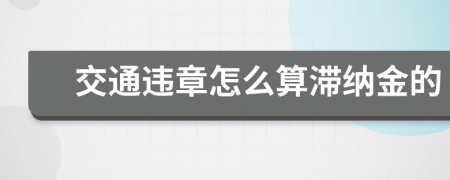 交通违章怎么算滞纳金的